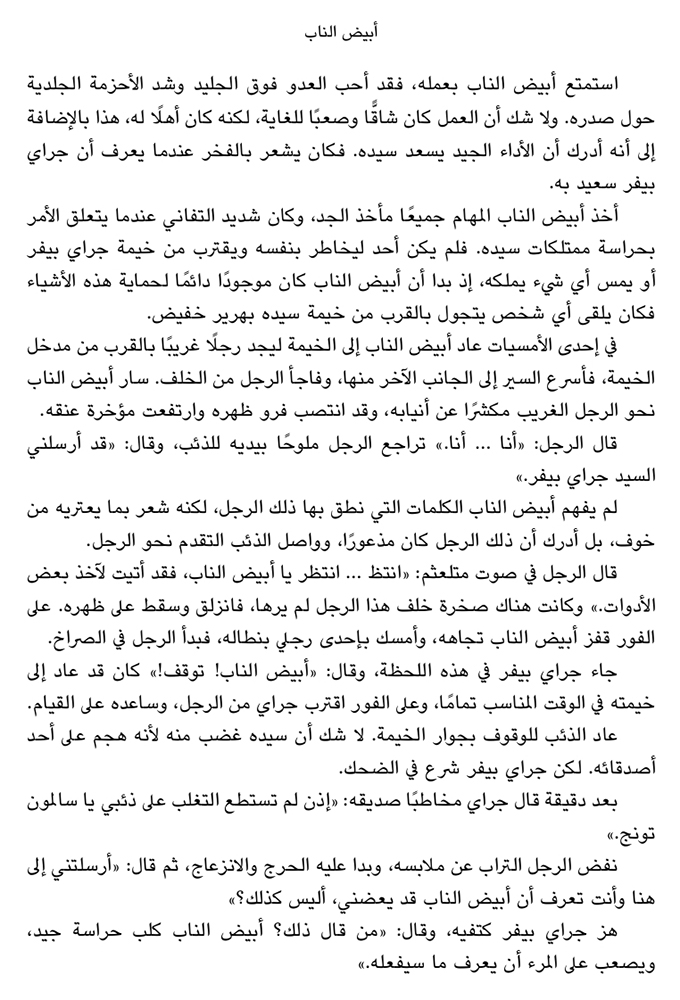 أبيض الناب

استمتع أبيض الناب بعمله، فقد أحب العدو فوق الجليد وشد الأحزمة الجلدية حول صدره. ولا شك أن العمل كان شاقًّا وصعبًا للغاية، لكنه كان أهلًا له، هذا بالإضافة إلى أنه أدرك أن الأداء الجيد يسعد سيده. فكان يشعر بالفخر عندما يعرف أن جراي بيفر سعيد به.

أخذ أبيض الناب المهام جميعًا مأخذ الجد، وكان شديد التفاني عندما يتعلق الأمر بحراسة ممتلكات سيده. فلم يكن أحد ليخاطر بنفسه ويقترب من خيمة جراي بيفر أو يمس أي شيء يملكه، إذ بدا أن أبيض الناب كان موجودًا دائمًا لحماية هذه الأشياء فكان يلقى أي شخص يتجول بالقرب من خيمة سيده بهرير خفيض.

في إحدى الأمسيات عاد أبيض الناب إلى الخيمة ليجد رجلًا غريبًا بالقرب من مدخل الخيمة، فأسرع السير إلى الجانب الآخر منها، وفاجأ الرجل من الخلف. سار أبيض الناب نحو الرجل الغريب مكشرًا عن أنيابه، وقد انتصب فرو ظهره وارتفعت مؤخرة عنقه.

قال الرجل: «أنا ... أنا.» تراجع الرجل ملوحًا بيديه للذئب، وقال: «قد أرسلني السيد جراي بيفر.»

لم يفهم أبيض الناب الكلمات التي نطق بها ذلك الرجل، لكنه شعر بما يعتريه من خوف، بل أدرك أن ذلك الرجل كان مذعورًا، وواصل الذئب التقدم نحو الرجل.

قال الرجل في صوت متلعثم: «انتظ ... انتظر يا أبيض الناب، فقد أتيت لآخذ بعض الأدوات.» وكانت هناك صخرة خلف هذا الرجل لم يرها، فانزلق وسقط على ظهره. على الفور قفز أبيض الناب تجاهه، وأمسك بإحدى رجلي بنطاله، فبدأ الرجل في الصراخ.

جاء جراي بيفر في هذه اللحظة، وقال: «أبيض الناب! توقف!» كان قد عاد إلى خيمته في الوقت المناسب تمامًا، وعلى الفور اقترب جراي من الرجل، وساعده على القيام.

عاد الذئب للوقوف بجوار الخيمة. لا شك أن سيده غضب منه لأنه هجم على أحد أصدقائه. لكن جراي بيفر شرع في الضحك.

بعد دقيقة قال جراي مخاطبًا صديقه: «إذن لم تستطع التغلب على ذئبي يا سالمون تونج.»

نفض الرجل التراب عن ملابسه، وبدا عليه الحرج والانزعاج، ثم قال: «أرسلتني إلى هنا وأنت تعرف أن أبيض الناب قد يعضني، أليس كذلك؟»

هز جراي بيفر كتفيه، وقال: «من قال ذلك؟ أبيض الناب كلب حراسة جيد، ويصعب على المرء أن يعرف ما سيفعله.»